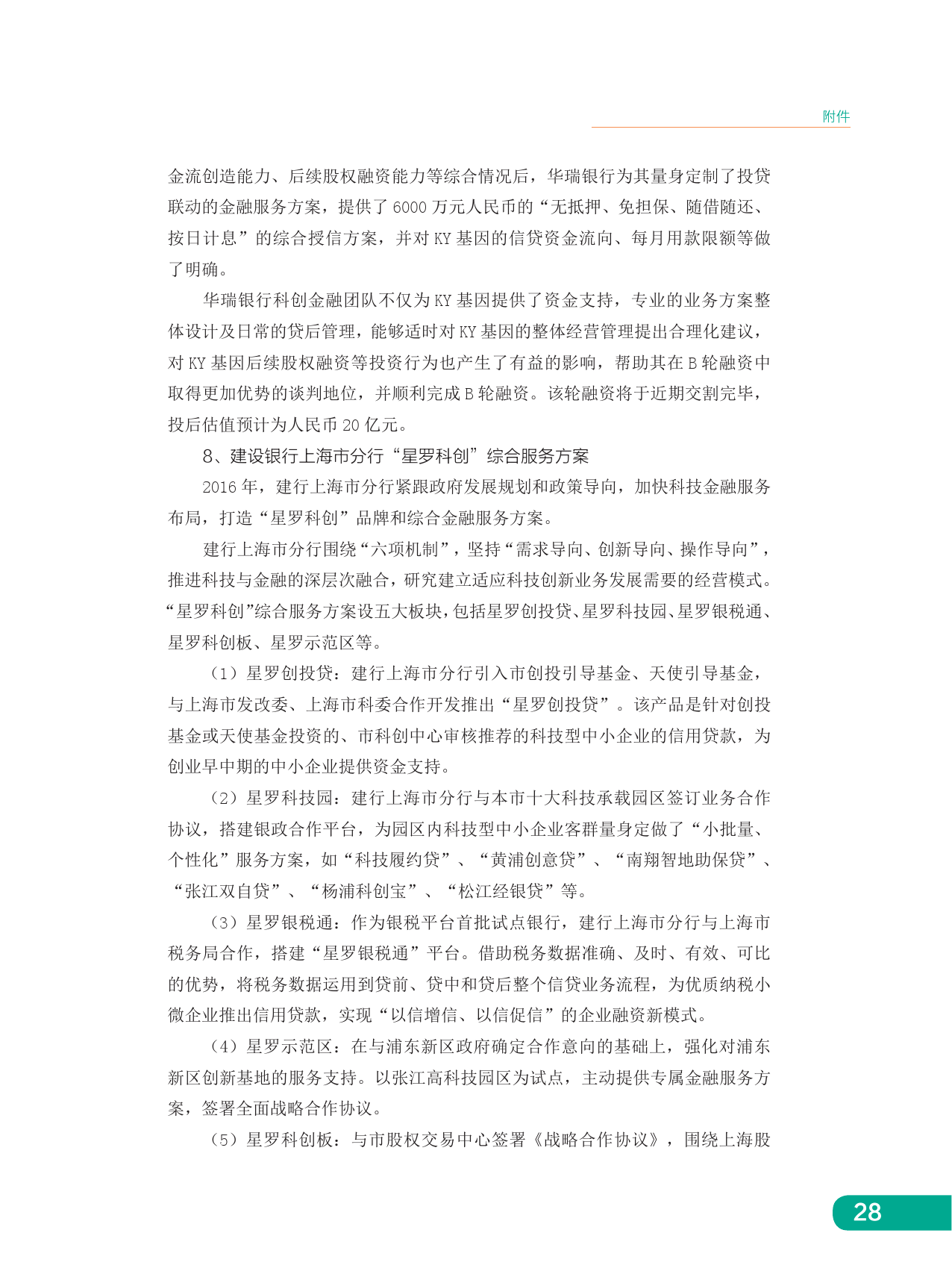 附件

金流创造能力、后续股权融资能力等综合情况后，华瑞银行为其量身定制了投贷联动的金融服务方案，提供了 6000 万元人民币的“无抵押、免担保、随借随还、按日计息”的综合授信方案，并对 KY 基因的信贷资金流向、每月用款限额等做了明确。

华瑞银行科创金融团队不仅为 KY 基因提供了资金支持，专业的业务方案整体设计及日常的贷后管理，能够适时对 KY 基因的整体经营管理提出合理化建议，对 KY 基因后续股权融资等投资行为也产生了有益的影响，帮助其在 B 轮融资中取得更加优势的谈判地位，并顺利完成 B 轮融资。该轮融资将于近期交割完毕，投后估值预计为人民币 20 亿元。

8、建设银行上海市分行“星罗科创”综合服务方案

2016 年，建行上海市分行紧跟政府发展规划和政策导向，加快科技金融服务布局，打造“星罗科创”品牌和综合金融服务方案。

建行上海市分行围绕“六项机制”，坚持“需求导向、创新导向、操作导向”，推进科技与金融的深层次融合，研究建立适应科技创新业务发展需要的经营模式。“星罗科创”综合服务方案设五大板块，包括星罗创投贷、星罗科技园、星罗银税通、星罗科创板、星罗示范区等。

（1）星罗创投贷：建行上海市分行引入市创投引导基金、天使引导基金，与上海市发改委、上海市科委合作开发推出“星罗创投贷”。该产品是针对创投基金或天使基金投资的、市科创中心审核推荐的科技型中小企业的信用贷款，为创业早中期的中小企业提供资金支持。

（2）星罗科技园：建行上海市分行与本市十大科技承载园区签订业务合作协议，搭建银政合作平台，为园区内科技型中小企业客群量身定做了“小批量、个性化”服务方案，如“科技履约贷”、“黄浦创意贷”、“南翔智地助保贷”、“张江双自贷”、“杨浦科创宝”、“松江经银贷”等。

（3）星罗银税通：作为银税平台首批试点银行，建行上海市分行与上海市税务局合作，搭建“星罗银税通”平台。借助税务数据准确、及时、有效、可比的优势，将税务数据运用到贷前、贷中和贷后整个信贷业务流程，为优质纳税小微企业推出信用贷款，实现“以信增信、以信促信”的企业融资新模式。

（4）星罗示范区：在与浦东新区政府确定合作意向的基础上，强化对浦东新区创新基地的服务支持。以张江高科技园区为试点，主动提供专属金融服务方案，签署全面战略合作协议。

（5）星罗科创板：与市股权交易中心签署《战略合作协议》，围绕上海股

28